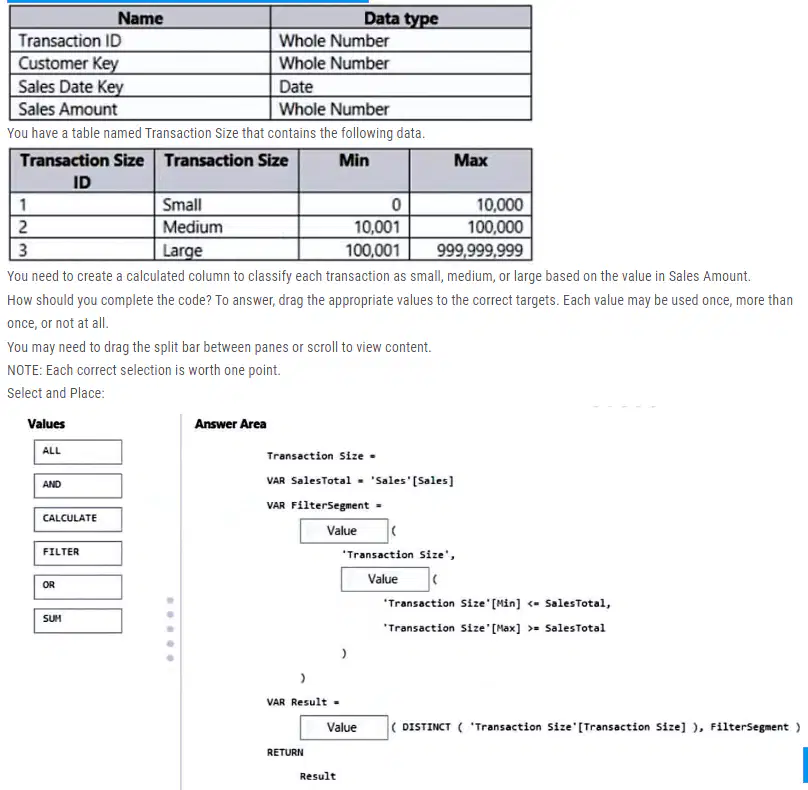 | Name | Data type |
|---|---|
| Transaction ID | Whole Number |
| Customer Key | Whole Number |
| Sales Date Key | Date |
| Sales Amount | Whole Number |

You have a table named Transaction Size that contains the following data.

| Transaction Size ID | Transaction Size | Min | Max |
|---|---|---|---|
| 1 | Small | 0 | 10,000 |
| 2 | Medium | 10,001 | 100,000 |
| 3 | Large | 100,001 | 999,999,999 |

You need to create a calculated column to classify each transaction as small, medium, or large based on the value in Sales Amount.

How should you complete the code? To answer, drag the appropriate values to the correct targets. Each value may be used once, more than once, or not at all.

You may need to drag the split bar between panes or scroll to view content.

NOTE: Each correct selection is worth one point.

Select and Place:

Values

ALL

AND

CALCULATE

FILTER

OR

SUM

Answer Area

Transaction Size =
VAR SalesTotal = 'Sales'[Sales]
VAR FilterSegment =
Value (
'Transaction Size',
Value (
'Transaction Size'[Min] <= SalesTotal,
'Transaction Size'[Max] >= SalesTotal
)
)
VAR Result =
Value ( DISTINCT ( 'Transaction Size'[Transaction Size] ), FilterSegment )
RETURN
Result